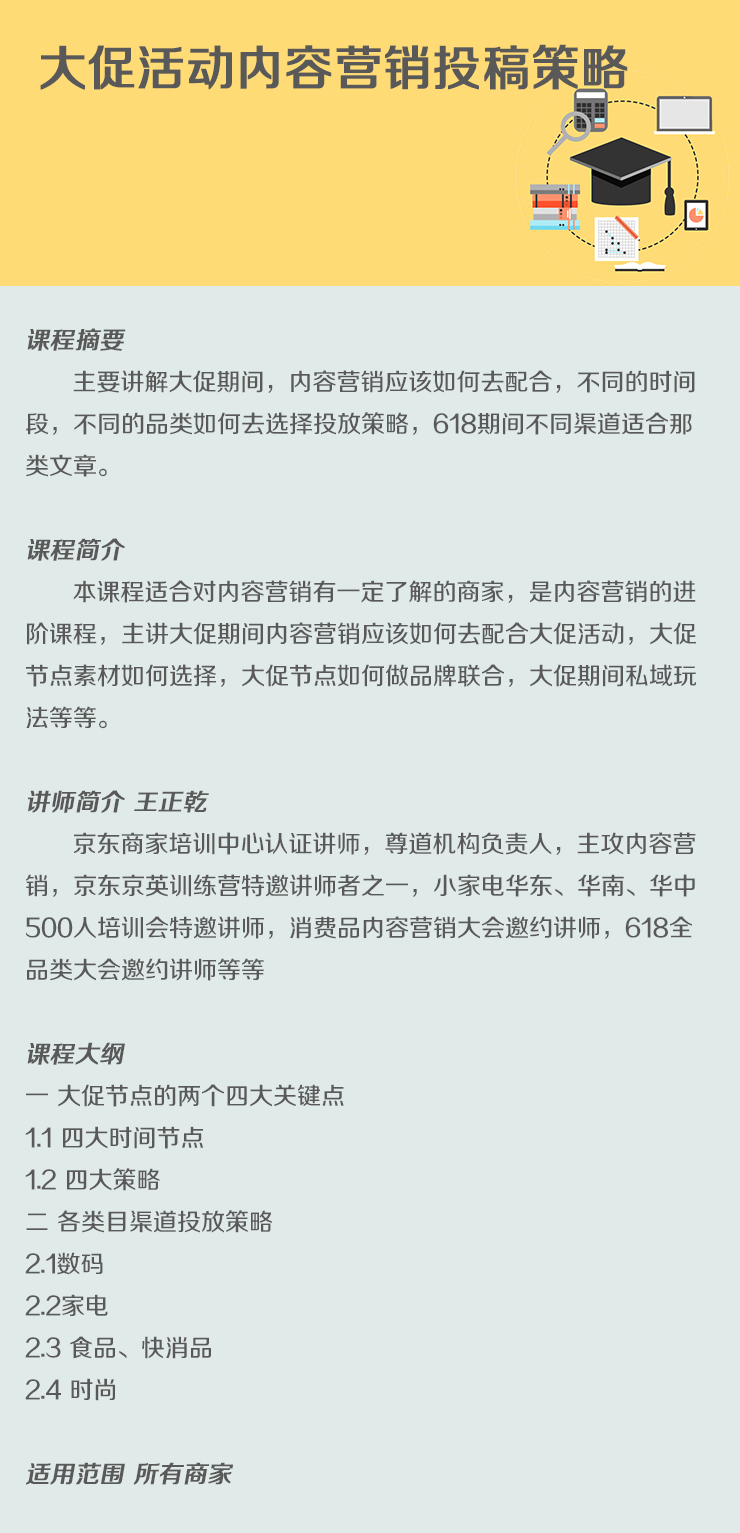 大促活动内容营销投稿策略

课程摘要

主要讲解大促期间，内容营销应该如何去配合，不同的时间段，不同的品类如何去选择投放策略，618期间不同渠道适合那类文章。

课程简介

本课程适合对内容营销有一定了解的商家，是内容营销的进阶课程，主讲大促期间内容营销应该如何去配合大促活动，大促节点素材如何选择，大促节点如何做品牌联合，大促期间私域玩法等等。

讲师简介 王正乾

京东商家培训中心认证讲师，尊道机构负责人，主攻内容营销，京东京英训练营特邀讲师者之一，小家电华东、华南、华中500人培训会特邀讲师，消费品内容营销大会邀约讲师，618全品类大会邀约讲师等等

课程大纲

一 大促节点的两个四大关键点
1.1 四大时间节点
1.2 四大策略
二 各类目渠道投放策略
2.1数码
2.2家电
2.3 食品、快消品
2.4 时尚

适用范围 所有商家